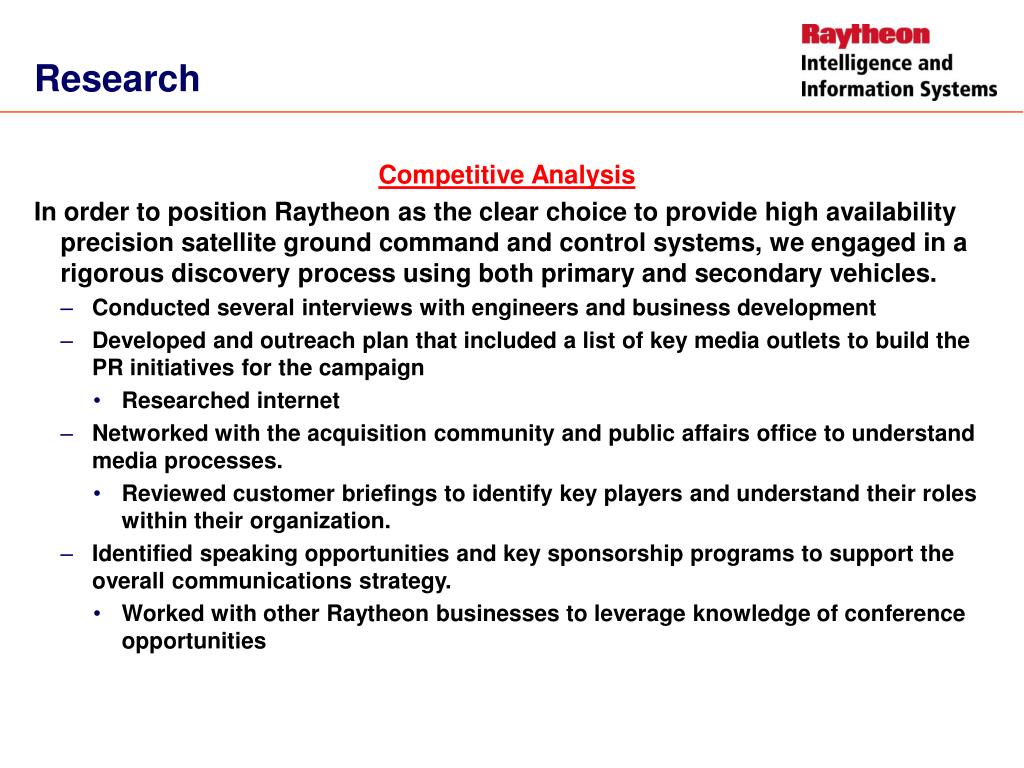 Research

Raytheon
Intelligence and
Information Systems

Competitive Analysis

In order to position Raytheon as the clear choice to provide high availability precision satellite ground command and control systems, we engaged in a rigorous discovery process using both primary and secondary vehicles.

– Conducted several interviews with engineers and business development
– Developed and outreach plan that included a list of key media outlets to build the PR initiatives for the campaign
  • Researched internet
– Networked with the acquisition community and public affairs office to understand media processes.
  • Reviewed customer briefings to identify key players and understand their roles within their organization.
– Identified speaking opportunities and key sponsorship programs to support the overall communications strategy.
  • Worked with other Raytheon businesses to leverage knowledge of conference opportunities